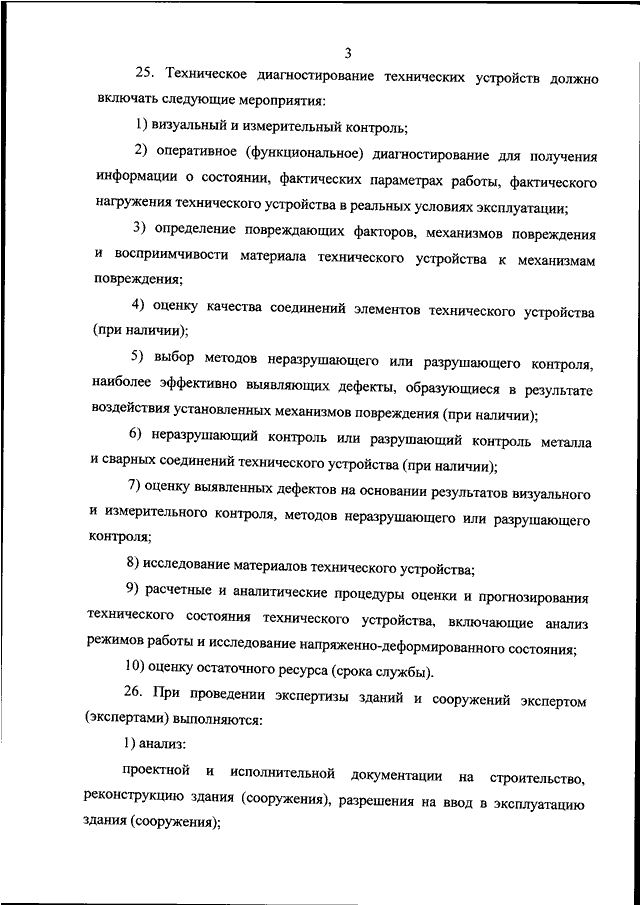 3

25. Техническое диагностирование технических устройств должно включать следующие мероприятия:

1) визуальный и измерительный контроль;

2) оперативное (функциональное) диагностирование для получения информации о состоянии, фактических параметрах работы, фактического нагружения технического устройства в реальных условиях эксплуатации;

3) определение повреждающих факторов, механизмов повреждения и восприимчивости материала технического устройства к механизмам повреждения;

4) оценку качества соединений элементов технического устройства (при наличии);

5) выбор методов неразрушающего или разрушающего контроля, наиболее эффективно выявляющих дефекты, образующиеся в результате воздействия установленных механизмов повреждения (при наличии);

6) неразрушающий контроль или разрушающий контроль металла и сварных соединений технического устройства (при наличии);

7) оценку выявленных дефектов на основании результатов визуального и измерительного контроля, методов неразрушающего или разрушающего контроля;

8) исследование материалов технического устройства;

9) расчетные и аналитические процедуры оценки и прогнозирования технического состояния технического устройства, включающие анализ режимов работы и исследование напряженно-деформированного состояния;

10) оценку остаточного ресурса (срока службы).

26. При проведении экспертизы зданий и сооружений экспертом (экспертами) выполняются:

1) анализ:

проектной и исполнительной документации на строительство, реконструкцию здания (сооружения), разрешения на ввод в эксплуатацию здания (сооружения);